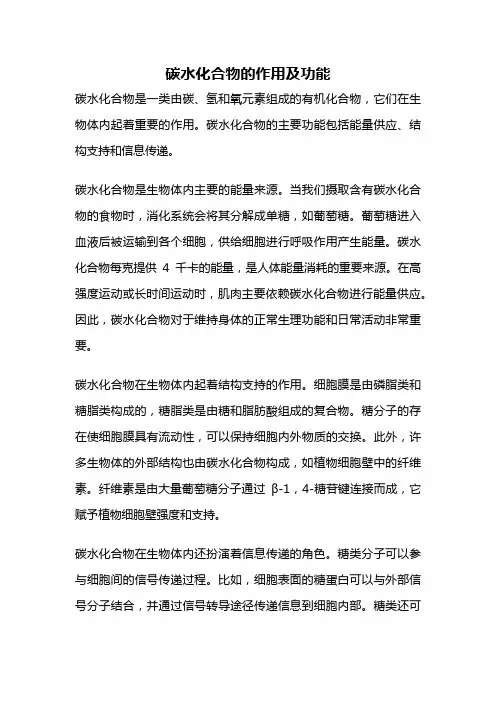 碳水化合物的作用及功能

碳水化合物是一类由碳、氢和氧元素组成的有机化合物，它们在生物体内起着重要的作用。碳水化合物的主要功能包括能量供应、结构支持和信息传递。

碳水化合物是生物体内主要的能量来源。当我们摄取含有碳水化合物的食物时，消化系统会将其分解成单糖，如葡萄糖。葡萄糖进入血液后被运输到各个细胞，供给细胞进行呼吸作用产生能量。碳水化合物每克提供 4 千卡的能量，是人体能量消耗的重要来源。在高强度运动或长时间运动时，肌肉主要依赖碳水化合物进行能量供应。因此，碳水化合物对于维持身体的正常生理功能和日常活动非常重要。

碳水化合物在生物体内起着结构支持的作用。细胞膜是由磷脂类和糖脂类构成的，糖脂类是由糖和脂肪酸组成的复合物。糖分子的存在使细胞膜具有流动性，可以保持细胞内外物质的交换。此外，许多生物体的外部结构也由碳水化合物构成，如植物细胞壁中的纤维素。纤维素是由大量葡萄糖分子通过 β-1，4-糖苷键连接而成，它赋予植物细胞壁强度和支持。

碳水化合物在生物体内还扮演着信息传递的角色。糖类分子可以参与细胞间的信号传递过程。比如，细胞表面的糖蛋白可以与外部信号分子结合，并通过信号转导途径传递信息到细胞内部。糖类还可